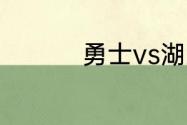 勇士vs湖